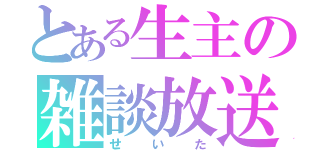 とある生主の
雑談放送
せいた